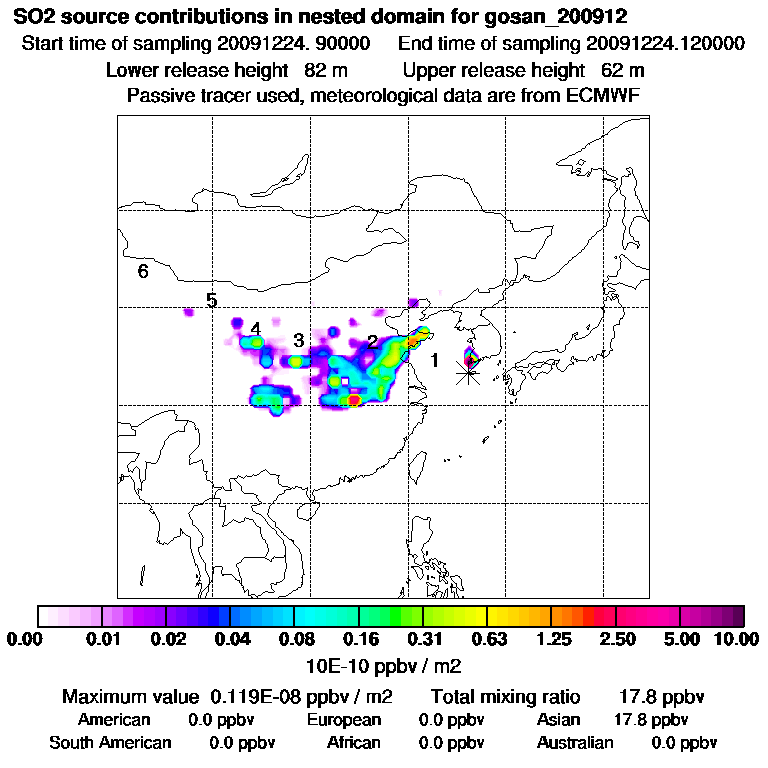 SO2 source contributions in nested domain for gosan_200912

Start time of sampling 20091224. 90000 End time of sampling 20091224.120000

Lower release height 82 m Upper release height 62 m

Passive tracer used, meteorological data are from ECMWF

6

5

4

3

2

1

0.00 0.01 0.02 0.04 0.08 0.16 0.31 0.63 1.25 2.50 5.00 10.00

10E-10 ppbv / m2

Maximum value 0.119E-08 ppbv / m2 Total mixing ratio 17.8 ppbv

American 0.0 ppbv European 0.0 ppbv Asian 17.8 ppbv

South American 0.0 ppbv African 0.0 ppbv Australian 0.0 ppbv